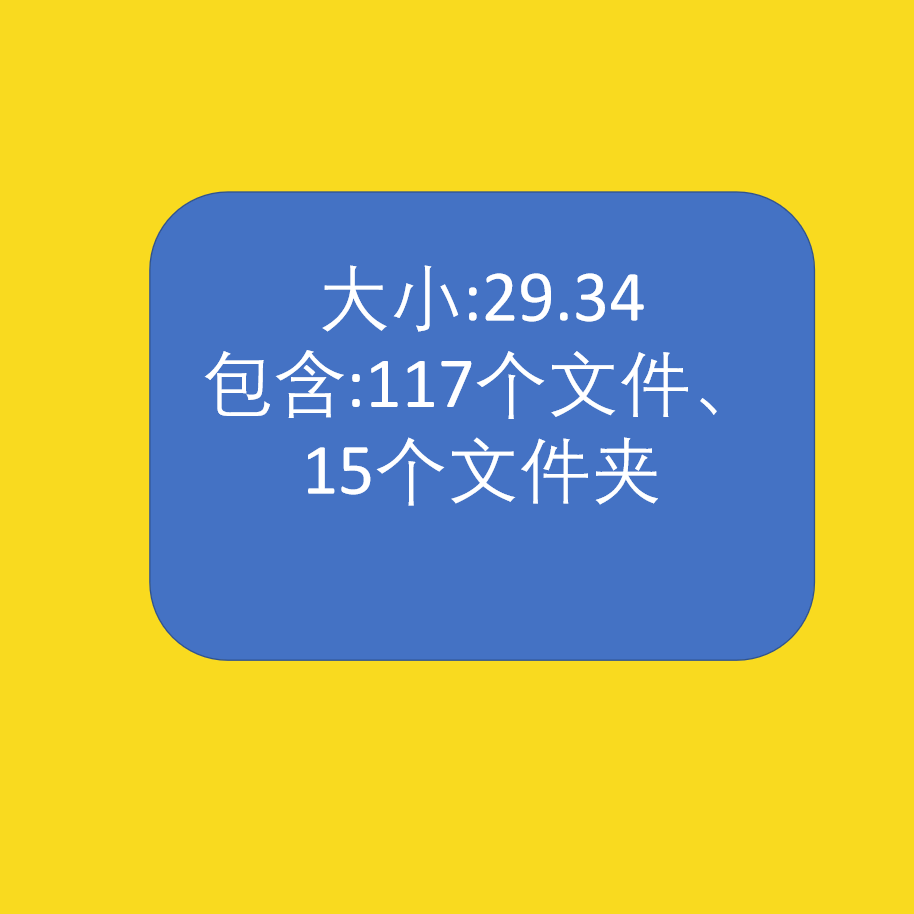 大小:29.34
包含:117个文件、15个文件夹